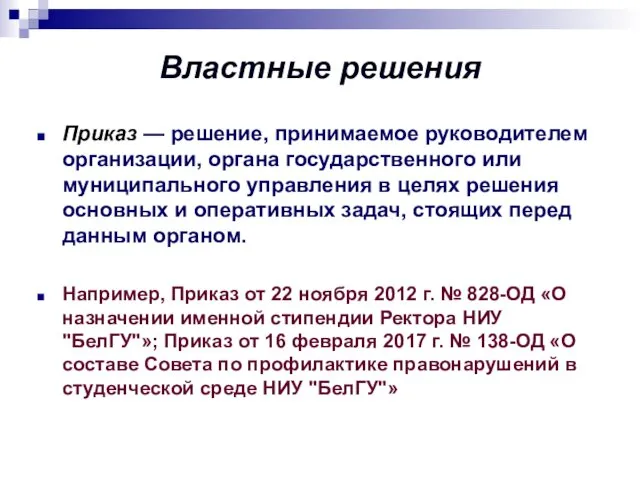 Властные решения

Приказ — решение, принимаемое руководителем организации, органа государственного или муниципального управления в целях решения основных и оперативных задач, стоящих перед данным органом.

Например, Приказ от 22 ноября 2012 г. № 828-ОД «О назначении именной стипендии Ректора НИУ "БелГУ"»; Приказ от 16 февраля 2017 г. № 138-ОД «О составе Совета по профилактике правонарушений в студенческой среде НИУ "БелГУ"»